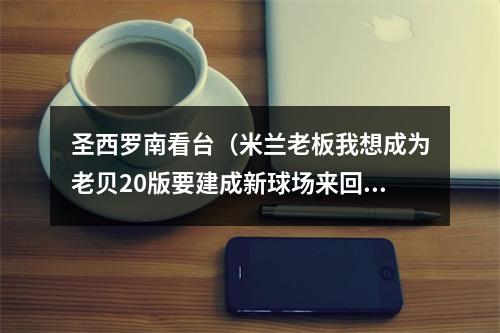 圣西罗南看台（米兰老板我想成为老贝20版要建成新球场来回...